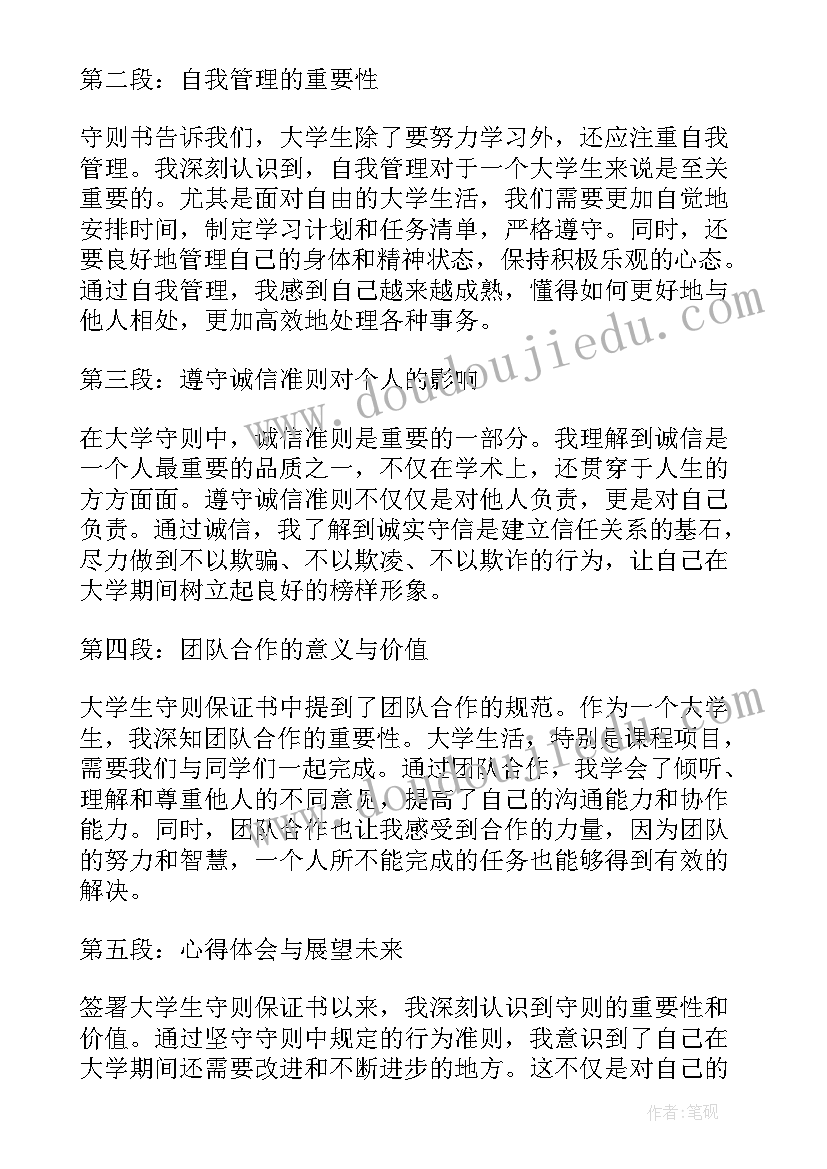 第二段：自我管理的重要性

守则书告诉我们，大学生除了要努力学习外，还应注重自我管理。我深刻认识到，自我管理对于一个大学生来说是至关重要的。尤其是面对自由的大学生活，我们需要更加自觉地安排时间，制定学习计划和任务清单，严格遵守。同时，还要良好地管理自己的身体和精神状态，保持积极乐观的心态。通过自我管理，我感到自己越来越成熟，懂得如何更好地与他人相处，更加高效地处理各种事务。

第三段：遵守诚信准则对个人的影响

在大学守则中，诚信准则是重要的一部分。我理解到诚信是一个人最重要的品质之一，不仅在学术上，还贯穿于人生的方方面面。遵守诚信准则不仅仅是对他人负责，更是对自己负责。通过诚信，我了解到诚实守信是建立信任关系的基石，尽力做到不以欺骗、不以欺凌、不以欺诈的行为，让自己在大学期间树立起良好的榜样形象。

第四段：团队合作的意义与价值

大学生守则保证书中提到了团队合作的规范。作为一个大学生，我深知团队合作的重要性。大学生活，特别是课程项目，需要我们与同学们一起完成。通过团队合作，我学会了倾听、理解和尊重他人的不同意见，提高了自己的沟通能力和协作能力。同时，团队合作也让我感受到合作的力量，因为团队的努力和智慧，一个人所不能完成的任务也能够得到有效的解决。

第五段：心得体会与展望未来

签署大学生守则保证书以来，我深刻认识到守则的重要性和价值。通过坚守守则中规定的行为准则，我意识到了自己在大学期间还需要改进和不断进步的地方。这不仅是对自己的

www.doudoujiedu.com

作者：笔砚